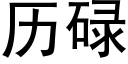 历碌